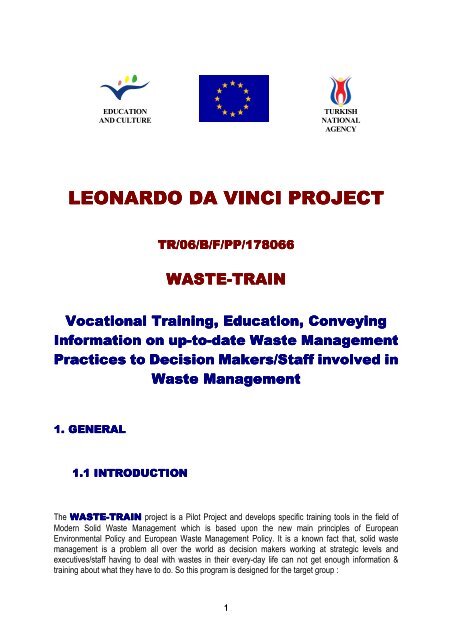 EDUCATION AND CULTURE

TURKISH NATIONAL AGENCY

LEONARDO DA VINCI PROJECT

TR/06/B/F/PP/178066

WASTE-TRAIN

Vocational Training, Education, Conveying Information on up-to-date Waste Management Practices to Decision Makers/Staff involved in Waste Management

1. GENERAL

1.1 INTRODUCTION

The WASTE-TRAIN project is a Pilot Project and develops specific training tools in the field of Modern Solid Waste Management which is based upon the new main principles of European Environmental Policy and European Waste Management Policy. It is a known fact that, solid waste management is a problem all over the world as decision makers working at strategic levels and executives/staff having to deal with wastes in their every-day life can not get enough information & training about what they have to do. So this program is designed for the target group :

1